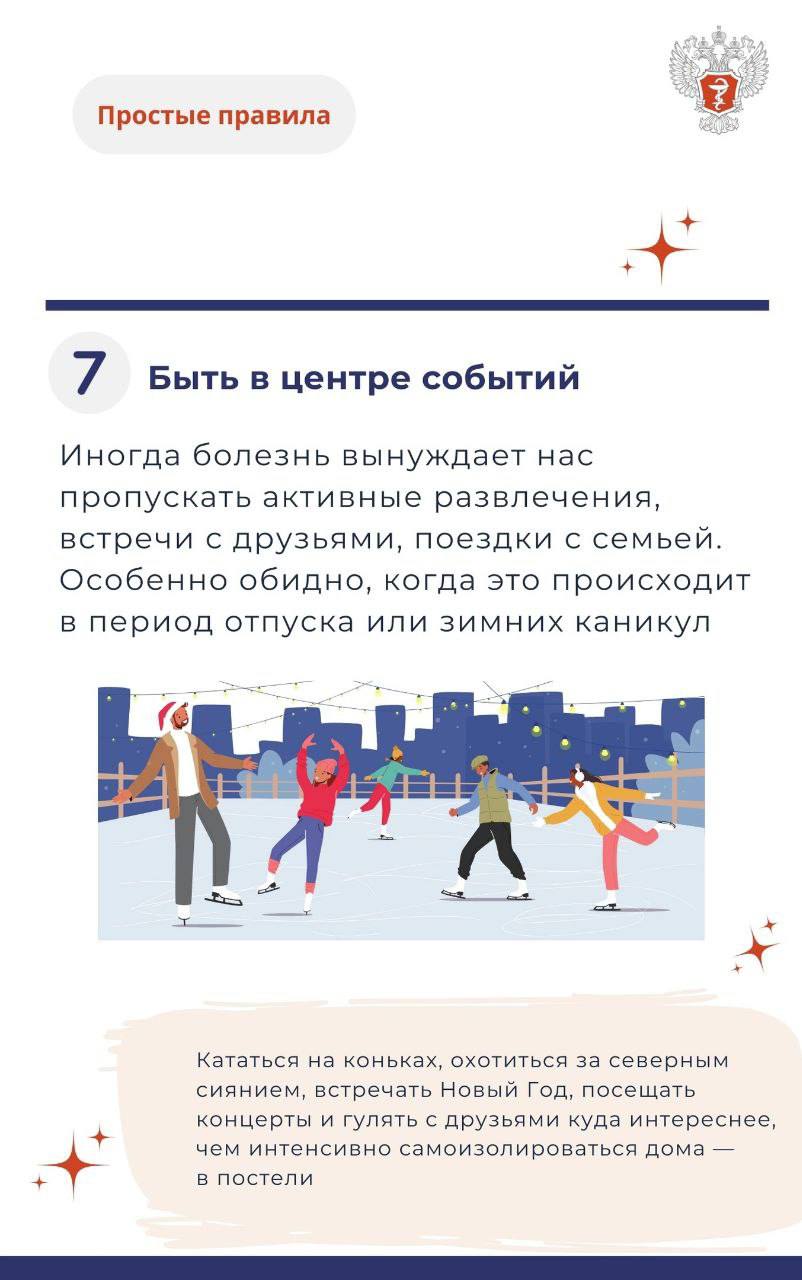 Простые правила

7

Быть в центре событий

Иногда болезнь вынуждает нас пропускать активные развлечения, встречи с друзьями, поездки с семьей. Особенно обидно, когда это происходит в период отпуска или зимних каникул

Кататься на коньках, охотиться за северным сиянием, встречать Новый Год, посещать концерты и гулять с друзьями куда интереснее, чем интенсивно самоизолироваться дома — в постели